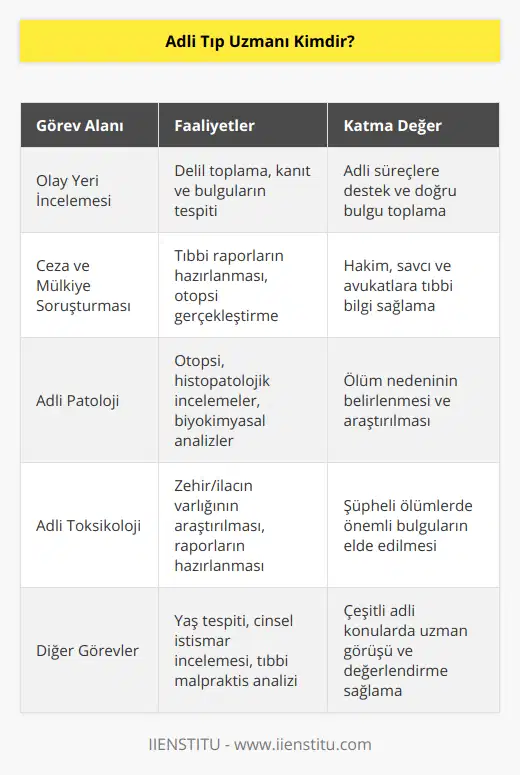 Adli Tıp Uzmanı Kimdir?

| Görev Alanı | Faaliyetler | Katma Değer |
|---|---|---|
| Olay Yeri İncelemesi | Delil toplama, kanıt ve bulguların tespiti | Adli süreçlere destek ve doğru bulgu toplama |
| Ceza ve Mülkiye Soruşturması | Tıbbi raporların hazırlanması, otopsi gerçekleştirme | Hakim, savcı ve avukatlara tıbbi bilgi sağlama |
| Adli Patoloji | Otopsi, histopatolojik incelemeler, biyokimyasal analizler | Ölüm nedeninin belirlenmesi ve araştırılması |
| Adli Toksikoloji | Zehir/ilacın varlığının araştırılması, raporların hazırlanması | Şüpheli ölümlerde önemli bulguların elde edilmesi |
| Diğer Görevler | Yaş tespiti, cinsel istismar incelemesi, tıbbi malpraktis analizi | Çeşitli adli konularda uzman görüşü ve değerlendirme sağlama |

IIENSTITU - www.iienstitu.com